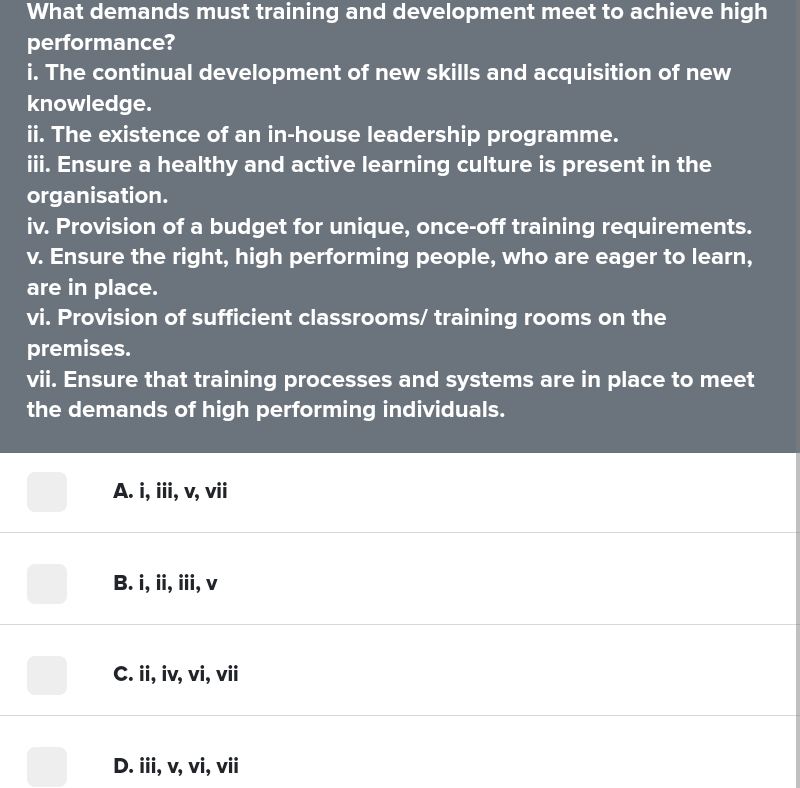 What demands must training and development meet to achieve high performance?
i. The continual development of new skills and acquisition of new knowledge.
ii. The existence of an in-house leadership programme.
iii. Ensure a healthy and active learning culture is present in the organisation.
iv. Provision of a budget for unique, once-off training requirements.
v. Ensure the right, high performing people, who are eager to learn, are in place.
vi. Provision of sufficient classrooms/ training rooms on the premises.
vii. Ensure that training processes and systems are in place to meet the demands of high performing individuals.

A. i, iii, v, vii

B. i, ii, iii, v

C. ii, iv, vi, vii

D. iii, v, vi, vii